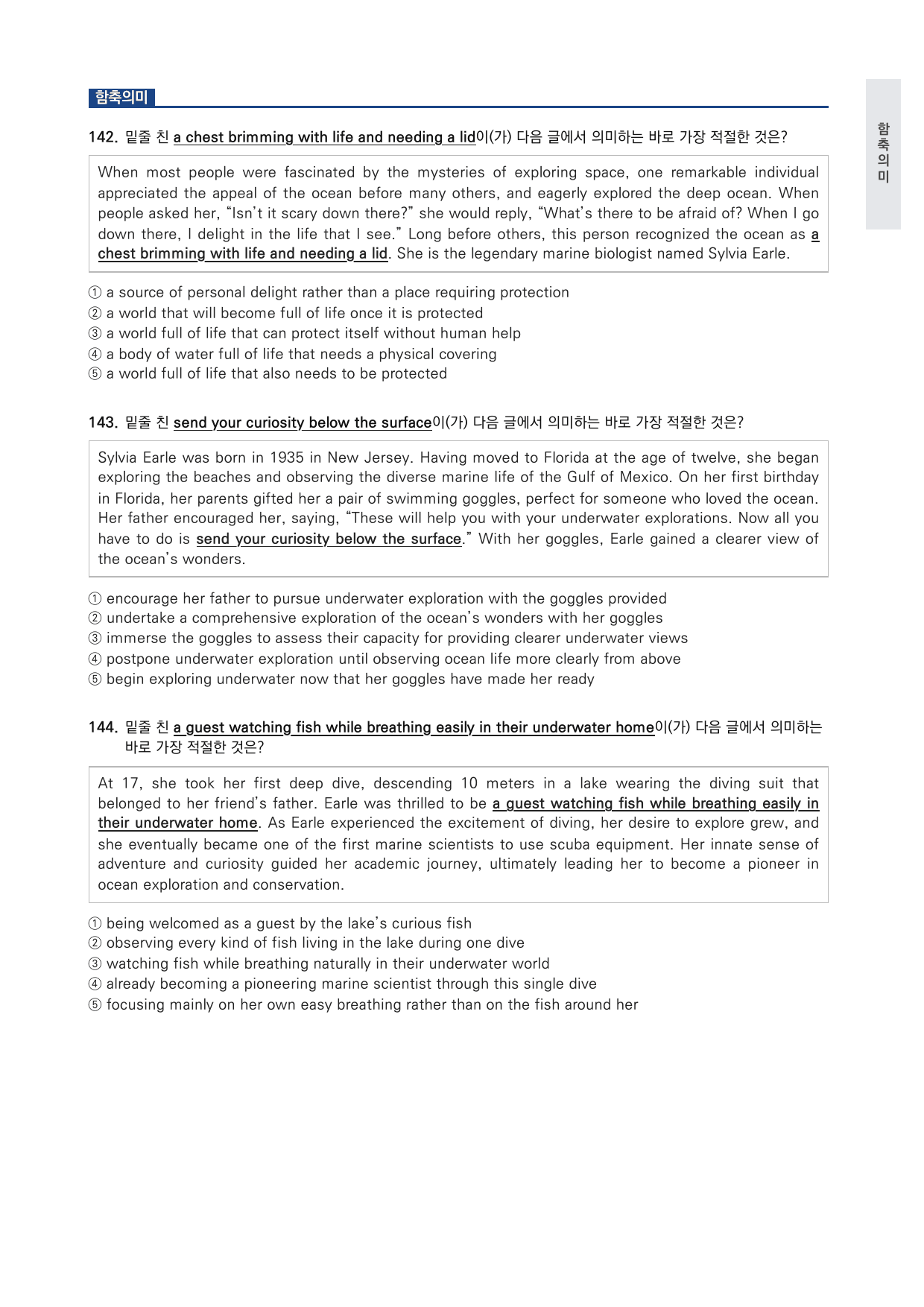 함축의미

142. 밑줄 친 a chest brimming with life and needing a lid이(가) 다음 글에서 의미하는 바로 가장 적절한 것은?

When most people were fascinated by the mysteries of exploring space, one remarkable individual appreciated the appeal of the ocean before many others, and eagerly explored the deep ocean. When people asked her, "Isn't it scary down there?" she would reply, "What's there to be afraid of? When I go down there, I delight in the life that I see." Long before others, this person recognized the ocean as a chest brimming with life and needing a lid. She is the legendary marine biologist named Sylvia Earle.

① a source of personal delight rather than a place requiring protection
② a world that will become full of life once it is protected
③ a world full of life that can protect itself without human help
④ a body of water full of life that needs a physical covering
⑤ a world full of life that also needs to be protected

143. 밑줄 친 send your curiosity below the surface이(가) 다음 글에서 의미하는 바로 가장 적절한 것은?

Sylvia Earle was born in 1935 in New Jersey. Having moved to Florida at the age of twelve, she began exploring the beaches and observing the diverse marine life of the Gulf of Mexico. On her first birthday in Florida, her parents gifted her a pair of swimming goggles, perfect for someone who loved the ocean. Her father encouraged her, saying, "These will help you with your underwater explorations. Now all you have to do is send your curiosity below the surface." With her goggles, Earle gained a clearer view of the ocean's wonders.

① encourage her father to pursue underwater exploration with the goggles provided
② undertake a comprehensive exploration of the ocean's wonders with her goggles
③ immerse the goggles to assess their capacity for providing clearer underwater views
④ postpone underwater exploration until observing ocean life more clearly from above
⑤ begin exploring underwater now that her goggles have made her ready

144. 밑줄 친 a guest watching fish while breathing easily in their underwater home이(가) 다음 글에서 의미하는 바로 가장 적절한 것은?

At 17, she took her first deep dive, descending 10 meters in a lake wearing the diving suit that belonged to her friend's father. Earle was thrilled to be a guest watching fish while breathing easily in their underwater home. As Earle experienced the excitement of diving, her desire to explore grew, and she eventually became one of the first marine scientists to use scuba equipment. Her innate sense of adventure and curiosity guided her academic journey, ultimately leading her to become a pioneer in ocean exploration and conservation.

① being welcomed as a guest by the lake's curious fish
② observing every kind of fish living in the lake during one dive
③ watching fish while breathing naturally in their underwater world
④ already becoming a pioneering marine scientist through this single dive
⑤ focusing mainly on her own easy breathing rather than on the fish around her

함축의미